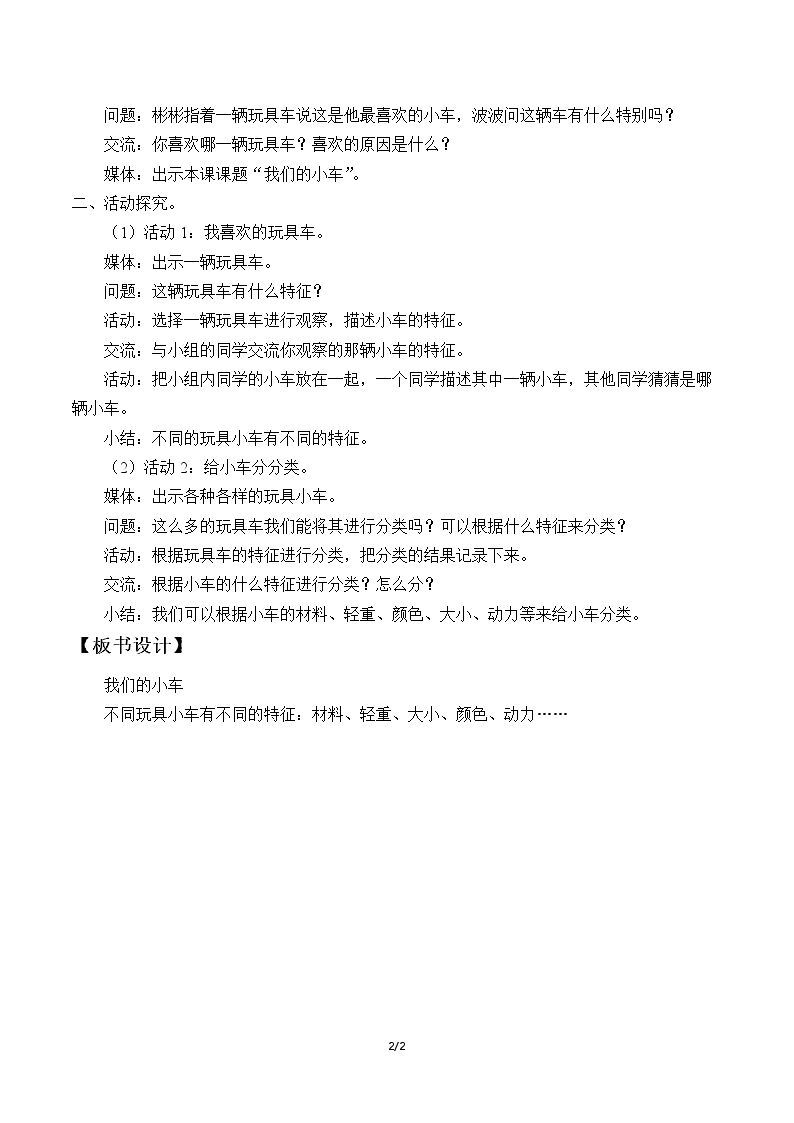 问题：彬彬指着一辆玩具车说这是他最喜欢的小车，波波问这辆车有什么特别吗？

交流：你喜欢哪一辆玩具车？喜欢的原因是什么？

媒体：出示本课课题“我们的小车”。

二、活动探究。

（1）活动1：我喜欢的玩具车。

媒体：出示一辆玩具车。

问题：这辆玩具车有什么特征？

活动：选择一辆玩具车进行观察，描述小车的特征。

交流：与小组的同学交流你观察的那辆小车的特征。

活动：把小组内同学的小车放在一起，一个同学描述其中一辆小车，其他同学猜猜是哪辆小车。

小结：不同的玩具小车有不同的特征。

（2）活动2：给小车分分类。

媒体：出示各种各样的玩具小车。

问题：这么多的玩具车我们能将其进行分类吗？可以根据什么特征来分类？

活动：根据玩具车的特征进行分类，把分类的结果记录下来。

交流：根据小车的什么特征进行分类？怎么分？

小结：我们可以根据小车的材料、轻重、颜色、大小、动力等来给小车分类。

【板书设计】

我们的小车

不同玩具小车有不同的特征：材料、轻重、大小、颜色、动力……

2/2